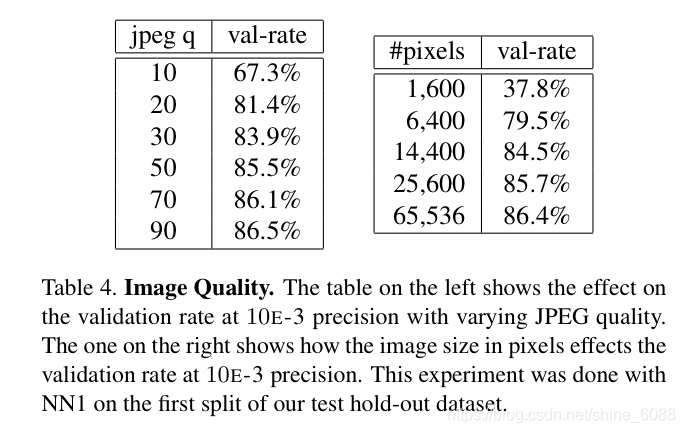 | jpeg q | val-rate |
|---|---|
| 10 | 67.3% |
| 20 | 81.4% |
| 30 | 83.9% |
| 50 | 85.5% |
| 70 | 86.1% |
| 90 | 86.5% |

| #pixels | val-rate |
|---|---|
| 1,600 | 37.8% |
| 6,400 | 79.5% |
| 14,400 | 84.5% |
| 25,600 | 85.7% |
| 65,536 | 86.4% |

Table 4. Image Quality. The table on the left shows the effect on the validation rate at 10E-3 precision with varying JPEG quality. The one on the right shows how the image size in pixels effects the validation rate at 10E-3 precision. This experiment was done with NN1 on the first split of our test hold-out dataset.

https://blog.csdn.net/shine_6088